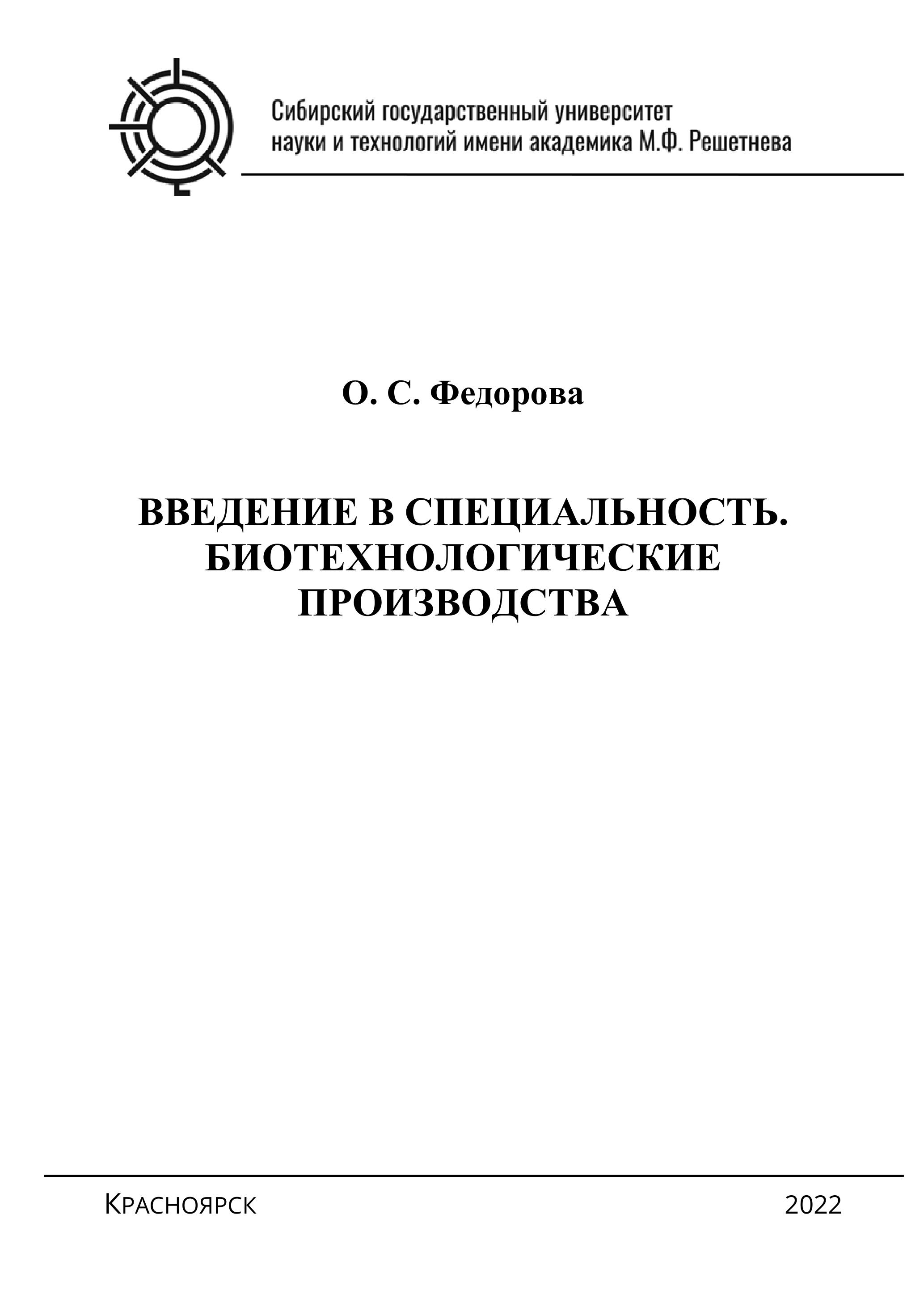 Сибирский государственный университет науки и технологий имени академика М.Ф. Решетнева

О. С. Федорова

ВВЕДЕНИЕ В СПЕЦИАЛЬНОСТЬ. БИОТЕХНОЛОГИЧЕСКИЕ ПРОИЗВОДСТВА

Красноярск 2022